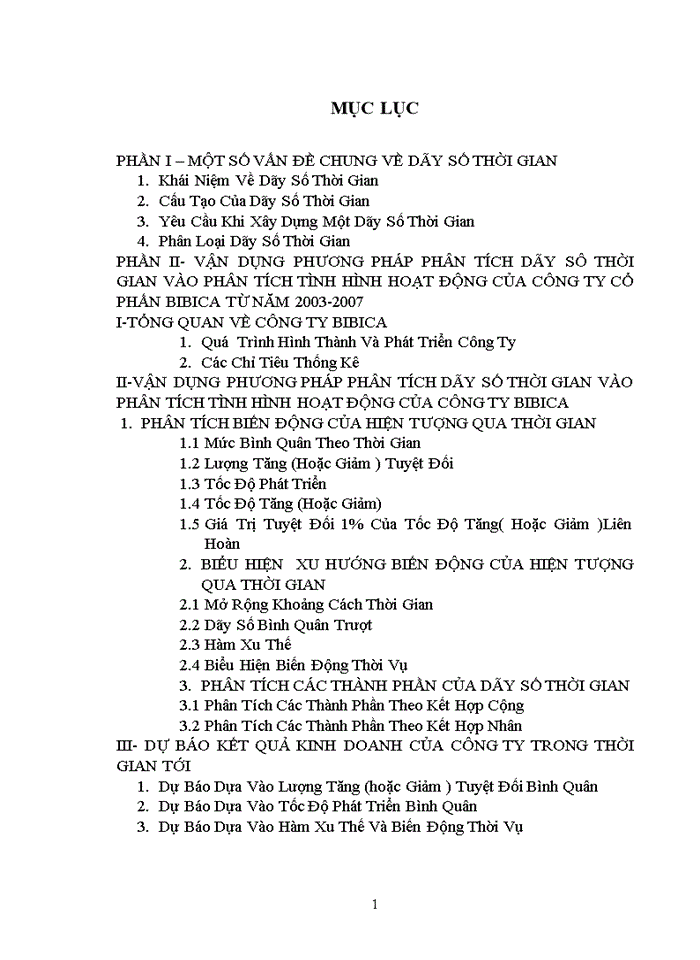 MỤC LỤC

PHẦN I – MỘT SỐ VẤN ĐỀ CHUNG VỀ DÃY SỐ THỜI GIAN
1. Khái Niệm Về Dãy Số Thời Gian
2. Cấu Tạo Của Dãy Số Thời Gian
3. Yêu Cầu Khi Xây Dựng Một Dãy Số Thời Gian
4. Phân Loại Dãy Số Thời Gian
PHẦN II- VẬN DỤNG PHƯƠNG PHÁP PHÂN TÍCH DÃY SỐ THỜI GIAN VÀO PHÂN TÍCH TÌNH HÌNH HOẠT ĐỘNG CỦA CÔNG TY CỔ PHẦN BIBICA TỪ NĂM 2003-2007
I-TỔNG QUAN VỀ CÔNG TY BIBICA
1. Quá Trình Hình Thành Và Phát Triển Công Ty
2. Các Chỉ Tiêu Thống Kê
II-VẬN DỤNG PHƯƠNG PHÁP PHÂN TÍCH DÃY SỐ THỜI GIAN VÀO PHÂN TÍCH TÌNH HÌNH HOẠT ĐỘNG CỦA CÔNG TY BIBICA
1. PHÂN TÍCH BIẾN ĐỘNG CỦA HIỆN TƯỢNG QUA THỜI GIAN
1.1 Mức Bình Quân Theo Thời Gian
1.2 Lượng Tăng (Hoặc Giảm ) Tuyệt Đối
1.3 Tốc Độ Phát Triển
1.4 Tốc Độ Tăng (Hoặc Giảm)
1.5 Giá Trị Tuyệt Đối 1% Của Tốc Độ Tăng( Hoặc Giảm )Liên Hoàn
2. BIỂU HIỆN XU HƯỚNG BIẾN ĐỘNG CỦA HIỆN TƯỢNG QUA THỜI GIAN
2.1 Mở Rộng Khoảng Cách Thời Gian
2.2 Dãy Số Bình Quân Trượt
2.3 Hàm Xu Thế
2.4 Biểu Hiện Biến Động Thời Vụ
3. PHÂN TÍCH CÁC THÀNH PHẦN CỦA DÃY SỐ THỜI GIAN
3.1 Phân Tích Các Thành Phần Theo Kết Hợp Cộng
3.2 Phân Tích Các Thành Phần Theo Kết Hợp Nhân
III- DỰ BÁO KẾT QUẢ KINH DOANH CỦA CÔNG TY TRONG THỜI GIAN TỚI
1. Dự Báo Dựa Vào Lượng Tăng (hoặc Giảm ) Tuyệt Đối Bình Quân
2. Dự Báo Dựa Vào Tốc Độ Phát Triển Bình Quân
3. Dự Báo Dựa Vào Hàm Xu Thế Và Biến Động Thời Vụ

1